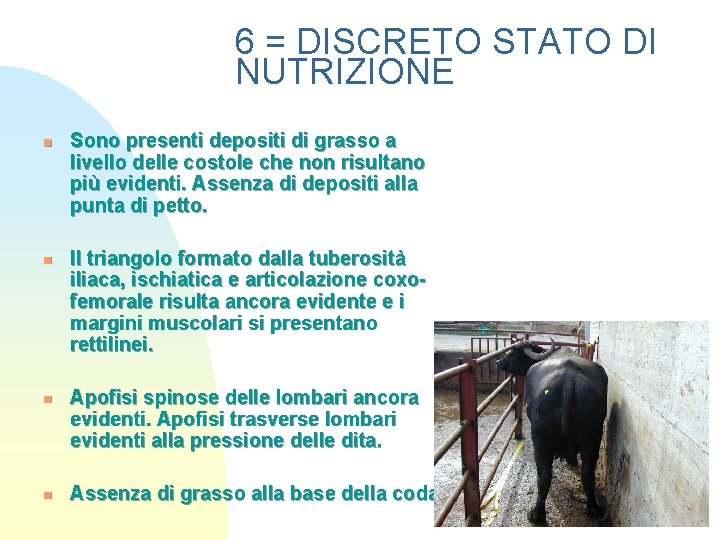 6 = DISCRETO STATO DI NUTRIZIONE

Sono presenti depositi di grasso a livello delle costole che non risultano più evidenti. Assenza di depositi alla punta di petto.

Il triangolo formato dalla tuberosità iliaca, ischiatica e articolazione coxo-femorale risulta ancora evidente e i margini muscolari si presentano rettilinei.

Apofisi spinose delle lombari ancora evidenti. Apofisi trasverse lombari evidenti alla pressione delle dita.

Assenza di grasso alla base della coda